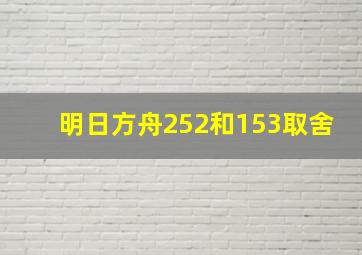 明日方舟252和153取舍